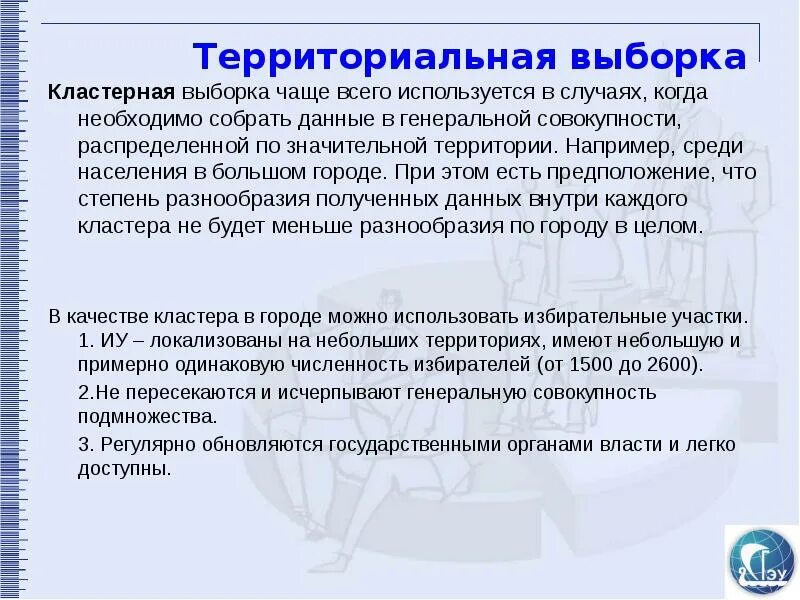 Территориальная выборка

Кластерная выборка чаще всего используется в случаях, когда необходимо собрать данные в генеральной совокупности, распределенной по значительной территории. Например, среди населения в большом городе. При этом есть предположение, что степень разнообразия полученных данных внутри каждого кластера не будет меньше разнообразия по городу в целом.

В качестве кластера в городе можно использовать избирательные участки.

1. ИУ – локализованы на небольших территориях, имеют небольшую и примерно одинаковую численность избирателей (от 1500 до 2600).

2.Не пересекаются и исчерпывают генеральную совокупность подмножества.

3. Регулярно обновляются государственными органами власти и легко доступны.

ГЭУ